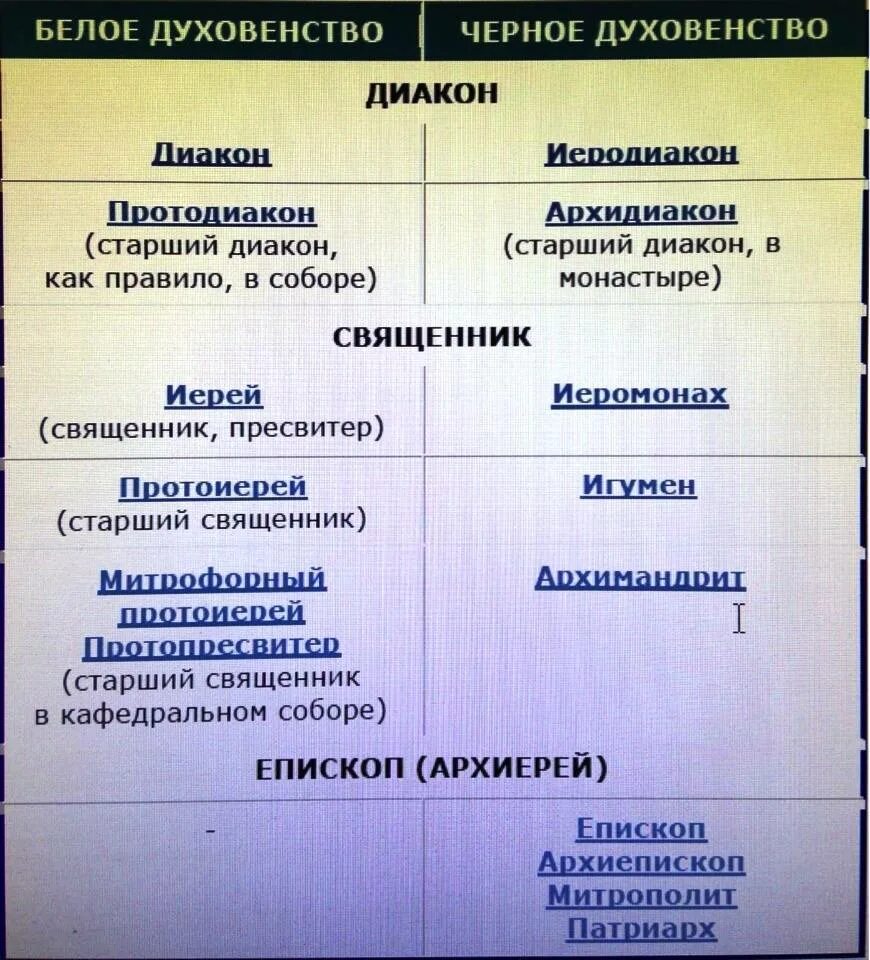 | БЕЛОЕ ДУХОВЕНСТВО | ЧЕРНОЕ ДУХОВЕНСТВО |
|---|---|
| ДИАКОН | |
| Диакон | Иеродиакон |
| Протодиакон (старший диакон, как правило, в соборе) | Архидиакон (старший диакон, в монастыре) |
| СВЯЩЕННИК | |
| Иерей (священник, пресвитер) | Иеромонах |
| Протоиерей (старший священник) | Игумен |
| Митрофорный протоиерей Протопресвитер (старший священник в кафедральном соборе) | Архимандрит |
| ЕПИСКОП (АРХИЕРЕЙ) | |
| - | Епископ Архиепископ Митрополит Патриарх |